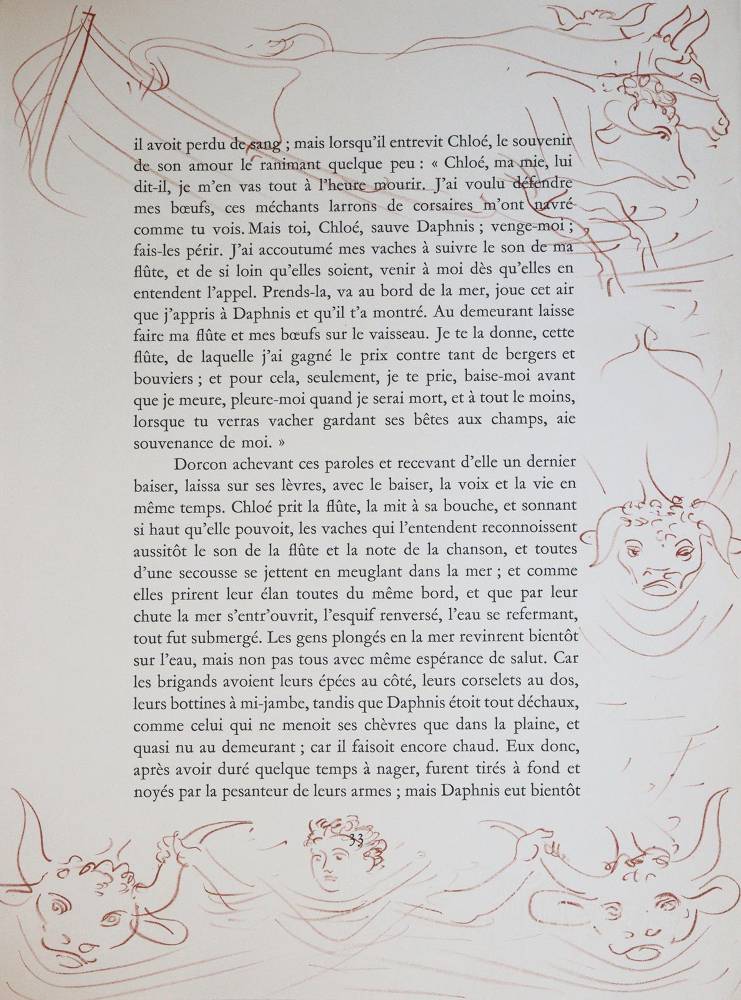 il avoit perdu de sang ; mais lorsqu'il entrevit Chloé, le souvenir de son amour le ranimant quelque peu : « Chloé, ma mie, lui dit-il, je m'en vas tout à l'heure mourir. J'ai voulu défendre mes bœufs, ces méchants larrons de corsaires m'ont navré comme tu vois. Mais toi, Chloé, sauve Daphnis ; venge-moi ; fais-les périr. J'ai accoutumé mes vaches à suivre le son de ma flûte, et de si loin qu'elles soient, venir à moi dès qu'elles en entendent l'appel. Prends-la, va au bord de la mer, joue cet air que j'appris à Daphnis et qu'il t'a montré. Au demeurant laisse faire ma flûte et mes bœufs sur le vaisseau. Je te la donne, cette flûte, de laquelle j'ai gagné le prix contre tant de bergers et bouviers ; et pour cela, seulement, je te prie, baise-moi avant que je meure, pleure-moi quand je serai mort, et à tout le moins, lorsque tu verras vacher gardant ses bêtes aux champs, aie souvenance de moi. »

Dorcon achevant ces paroles et recevant d'elle un dernier baiser, laissa sur ses lèvres, avec le baiser, la voix et la vie en même temps. Chloé prit la flûte, la mit à sa bouche, et sonnant si haut qu'elle pouvoit, les vaches qui l'entendent reconnoissent aussitôt le son de la flûte et la note de la chanson, et toutes d'une secousse se jettent en meuglant dans la mer ; et comme elles prirent leur élan toutes du même bord, et que par leur chute la mer s'entr'ouvrit, l'esquif renversé, l'eau se refermant, tout fut submergé. Les gens plongés en la mer revinrent bientôt sur l'eau, mais non pas tous avec même espérance de salut. Car les brigands avoient leurs épées au côté, leurs corselets au dos, leurs bottines à mi-jambe, tandis que Daphnis étoit tout déchaux, comme celui qui ne menoit ses chèvres que dans la plaine, et quasi nu au demeurant ; car il faisoit encore chaud. Eux donc, après avoir duré quelque temps à nager, furent tirés à fond et noyés par la pesanteur de leurs armes ; mais Daphnis eut bientôt

33